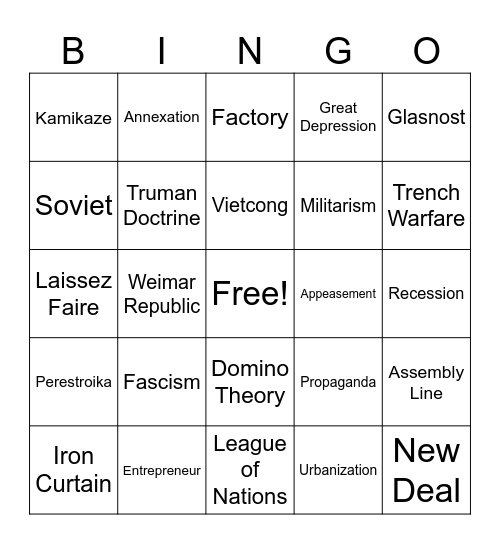 | B | I | N | G | O |
|---|---|---|---|---|
| Kamikaze | Annexation | Factory | Great Depression | Glasnost |
| Soviet | Truman Doctrine | Vietcong | Militarism | Trench Warfare |
| Laissez Faire | Weimar Republic | Free! | Appeasement | Recession |
| Perestroika | Fascism | Domino Theory | Propaganda | Assembly Line |
| Iron Curtain | Entrepreneur | League of Nations | Urbanization | New Deal |